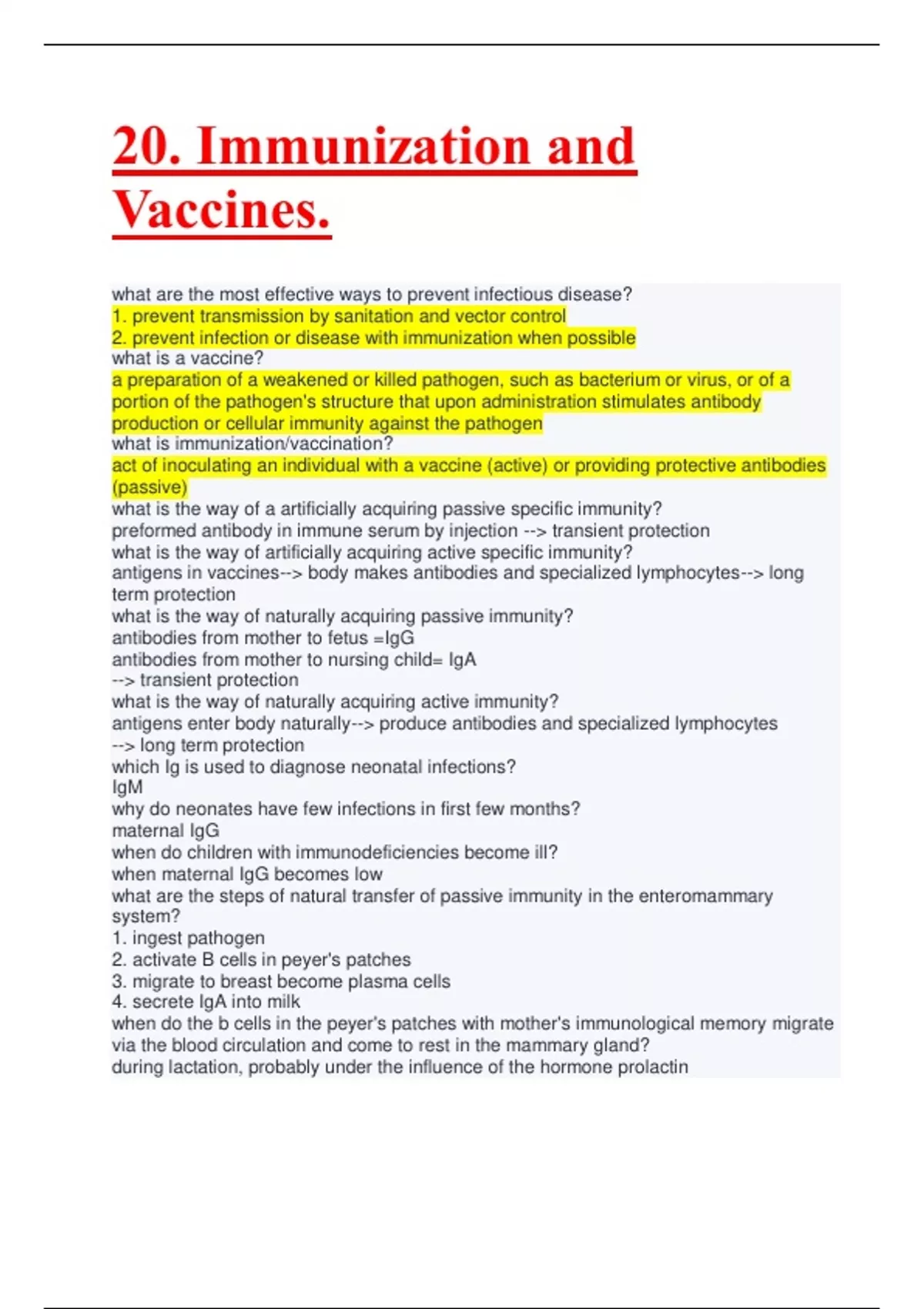 20. Immunization and Vaccines.

what are the most effective ways to prevent infectious disease?
1. prevent transmission by sanitation and vector control
2. prevent infection or disease with immunization when possible
what is a vaccine?
a preparation of a weakened or killed pathogen, such as bacterium or virus, or of a portion of the pathogen's structure that upon administration stimulates antibody production or cellular immunity against the pathogen
what is immunization/vaccination?
act of inoculating an individual with a vaccine (active) or providing protective antibodies (passive)
what is the way of a artificially acquiring passive specific immunity?
preformed antibody in immune serum by injection --> transient protection
what is the way of artificially acquiring active specific immunity?
antigens in vaccines--> body makes antibodies and specialized lymphocytes--> long term protection
what is the way of naturally acquiring passive immunity?
antibodies from mother to fetus =IgG
antibodies from mother to nursing child= IgA
--> transient protection
what is the way of naturally acquiring active immunity?
antigens enter body naturally--> produce antibodies and specialized lymphocytes --> long term protection
which Ig is used to diagnose neonatal infections?
IgM
why do neonates have few infections in first few months?
maternal IgG
when do children with immunodeficiencies become ill?
when maternal IgG becomes low
what are the steps of natural transfer of passive immunity in the enteromammary system?
1. ingest pathogen
2. activate B cells in peyer's patches
3. migrate to breast become plasma cells
4. secrete IgA into milk
when do the b cells in the peyer's patches with mother's immunological memory migrate via the blood circulation and come to rest in the mammary gland?
during lactation, probably under the influence of the hormone prolactin